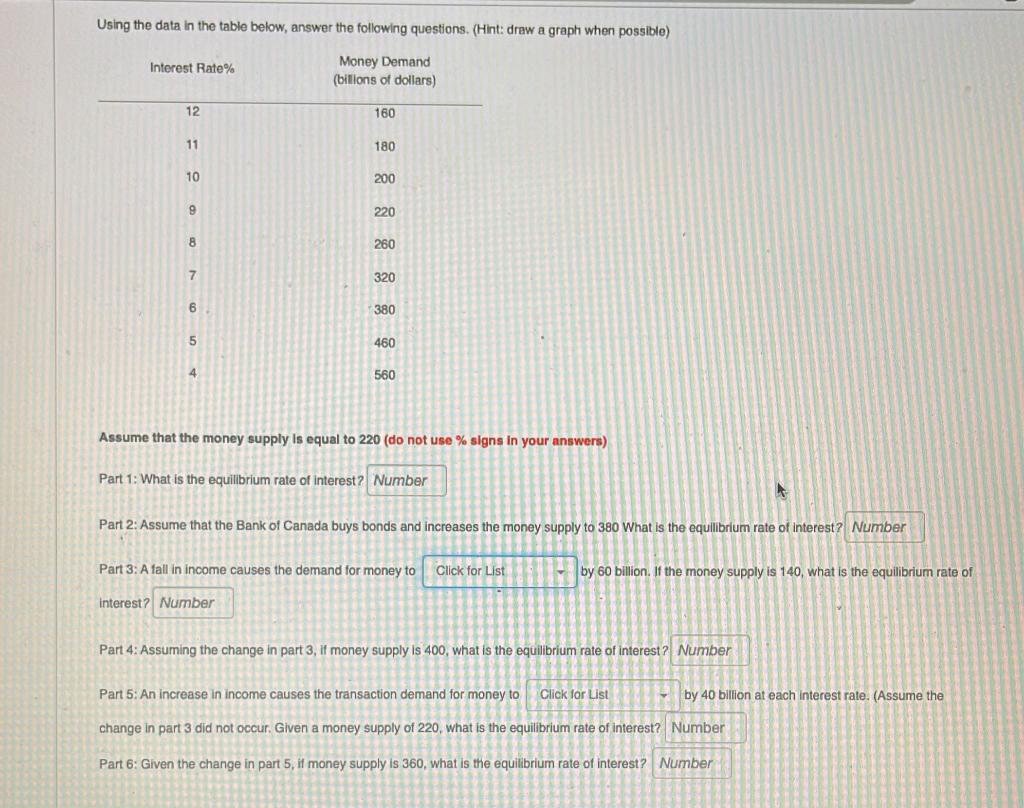 Using the data in the table below, answer the following questions. (Hint: draw a graph when possible)

| Interest Rate% | Money Demand (billions of dollars) |
|---|---|
| 12 | 160 |
| 11 | 180 |
| 10 | 200 |
| 9 | 220 |
| 8 | 260 |
| 7 | 320 |
| 6 | 380 |
| 5 | 460 |
| 4 | 560 |

Assume that the money supply is equal to 220 (do not use % signs in your answers)

Part 1: What is the equilibrium rate of interest? Number

Part 2: Assume that the Bank of Canada buys bonds and increases the money supply to 380 What is the equilibrium rate of interest? Number

Part 3: A fall in income causes the demand for money to Click for List by 60 billion. If the money supply is 140, what is the equilibrium rate of interest? Number

Part 4: Assuming the change in part 3, if money supply is 400, what is the equilibrium rate of interest? Number

Part 5: An increase in income causes the transaction demand for money to Click for List by 40 billion at each interest rate. (Assume the change in part 3 did not occur. Given a money supply of 220, what is the equilibrium rate of interest? Number

Part 6: Given the change in part 5, if money supply is 360, what is the equilibrium rate of interest? Number